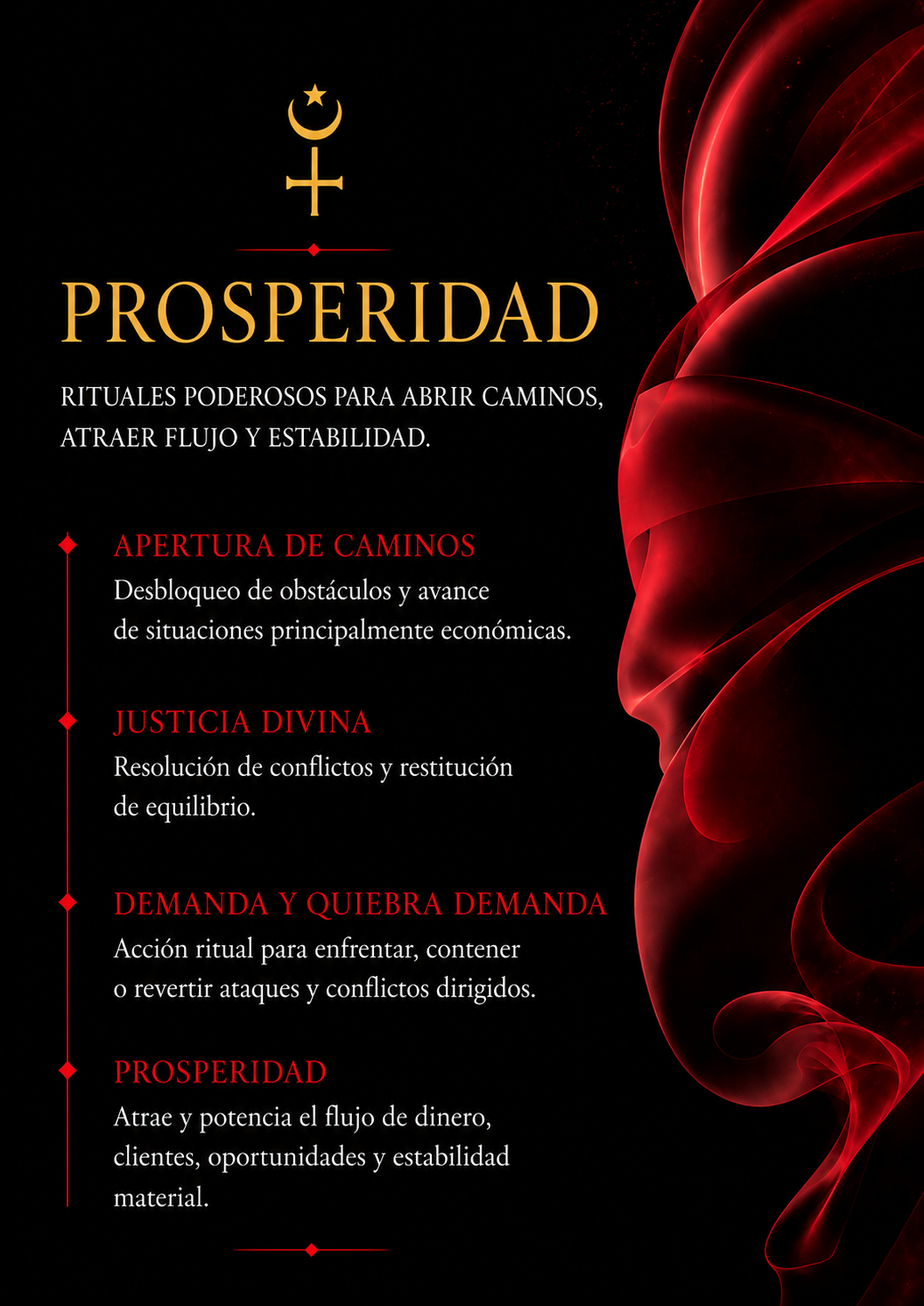 PROSPERIDAD

RITUALES PODEROSOS PARA ABRIR CAMINOS, ATRAER FLUJO Y ESTABILIDAD.

APERTURA DE CAMINOS
Desbloqueo de obstáculos y avance de situaciones principalmente económicas.

JUSTICIA DIVINA
Resolución de conflictos y restitución de equilibrio.

DEMANDA Y QUIEBRA DEMANDA
Acción ritual para enfrentar, contener o revertir ataques y conflictos dirigidos.

PROSPERIDAD
Atrae y potencia el flujo de dinero, clientes, oportunidades y estabilidad material.